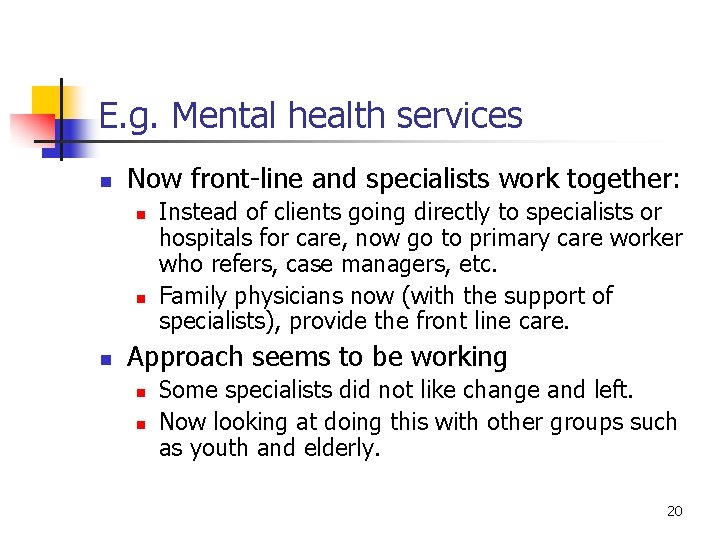 E.g. Mental health services

- Now front-line and specialists work together:
  - Instead of clients going directly to specialists or hospitals for care, now go to primary care worker who refers, case managers, etc.
  - Family physicians now (with the support of specialists), provide the front line care.
- Approach seems to be working
  - Some specialists did not like change and left.
  - Now looking at doing this with other groups such as youth and elderly.

20